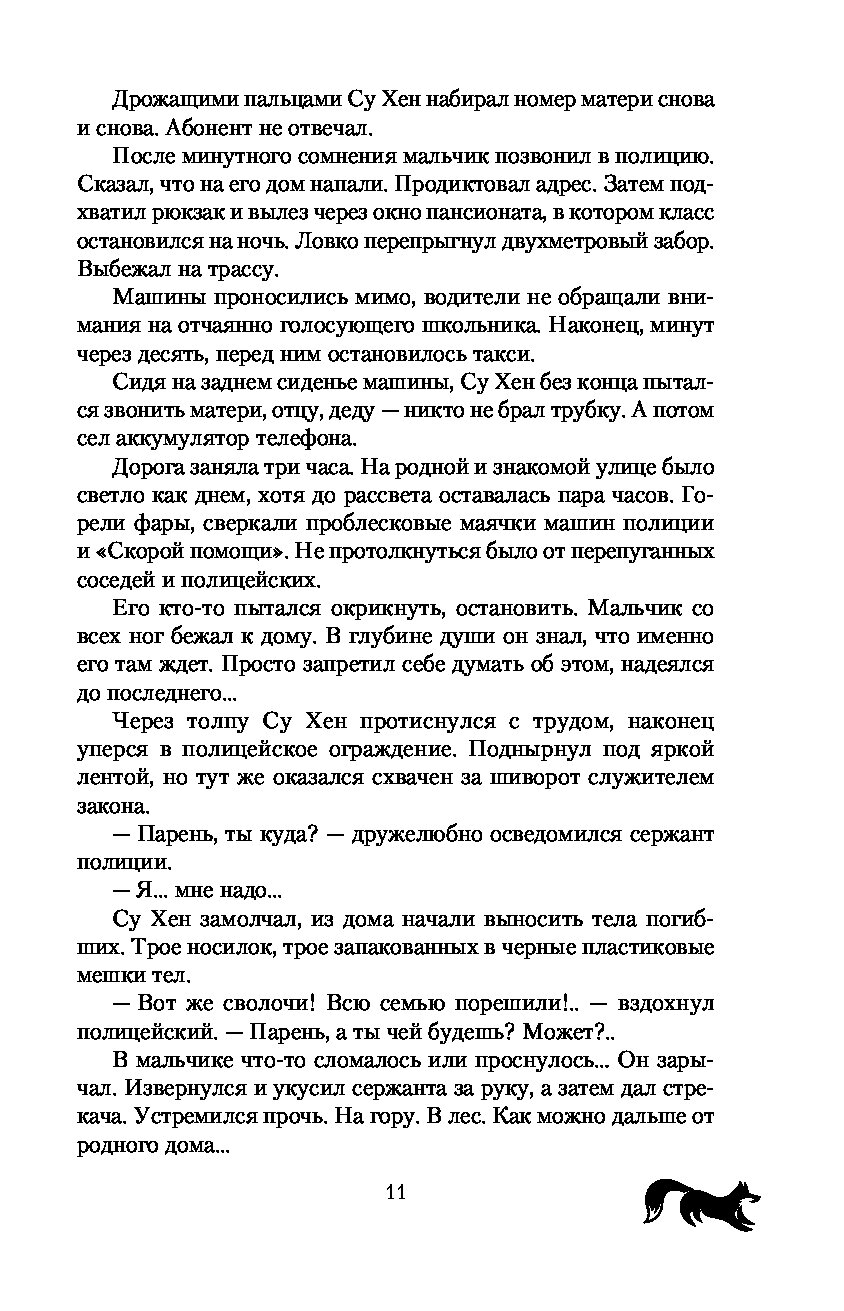 Дрожащими пальцами Су Хен набирал номер матери снова и снова. Абонент не отвечал.

После минутного сомнения мальчик позвонил в полицию. Сказал, что на его дом напали. Продиктовал адрес. Затем подхватил рюкзак и вылез через окно пансионата, в котором класс остановился на ночь. Ловко перепрыгнул двухметровый забор. Выбежал на трассу.

Машины проносились мимо, водители не обращали внимания на отчаянно голосующего школьника. Наконец, минут через десять, перед ним остановилось такси.

Сидя на заднем сиденье машины, Су Хен без конца пытался звонить матери, отцу, деду — никто не брал трубку. А потом сел аккумулятор телефона.

Дорога заняла три часа. На родной и знакомой улице было светло как днем, хотя до рассвета оставалась пара часов. Горели фары, сверкали проблесковые маячки машин полиции и «Скорой помощи». Не протолкнуться было от перепуганных соседей и полицейских.

Его кто-то пытался окрикнуть, остановить. Мальчик со всех ног бежал к дому. В глубине души он знал, что именно его там ждет. Просто запретил себе думать об этом, надеялся до последнего...

Через толпу Су Хен протиснулся с трудом, наконец уперся в полицейское ограждение. Поднырнул под яркой лентой, но тут же оказался схвачен за шиворот служителем закона.

— Парень, ты куда? — дружелюбно осведомился сержант полиции.

— Я... мне надо...

Су Хен замолчал, из дома начали выносить тела погибших. Трое носилок, трое запакованных в черные пластиковые мешки тел.

— Вот же сволочи! Всю семью порешили!.. — вздохнул полицейский. — Парень, а ты чей будешь? Может?..

В мальчике что-то сломалось или проснулось... Он зарычал. Извернулся и укусил сержанта за руку, а затем дал стрекача. Устремился прочь. На гору. В лес. Как можно дальше от родного дома...

11